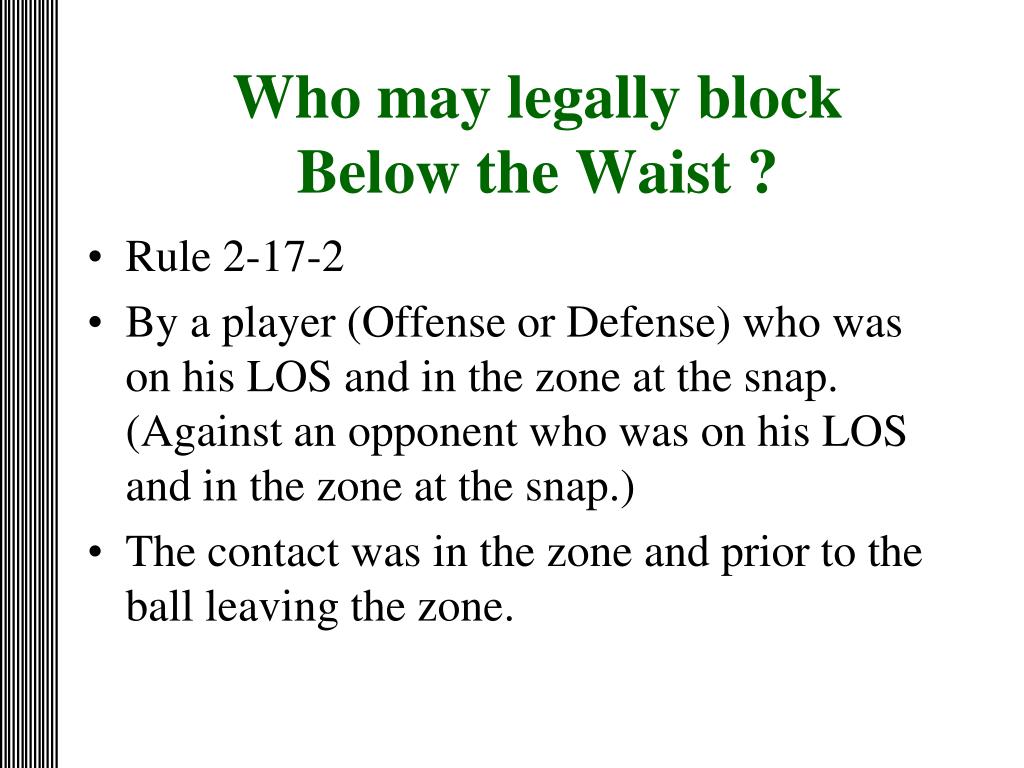 Who may legally block Below the Waist ?

• Rule 2-17-2
• By a player (Offense or Defense) who was on his LOS and in the zone at the snap. (Against an opponent who was on his LOS and in the zone at the snap.)
• The contact was in the zone and prior to the ball leaving the zone.